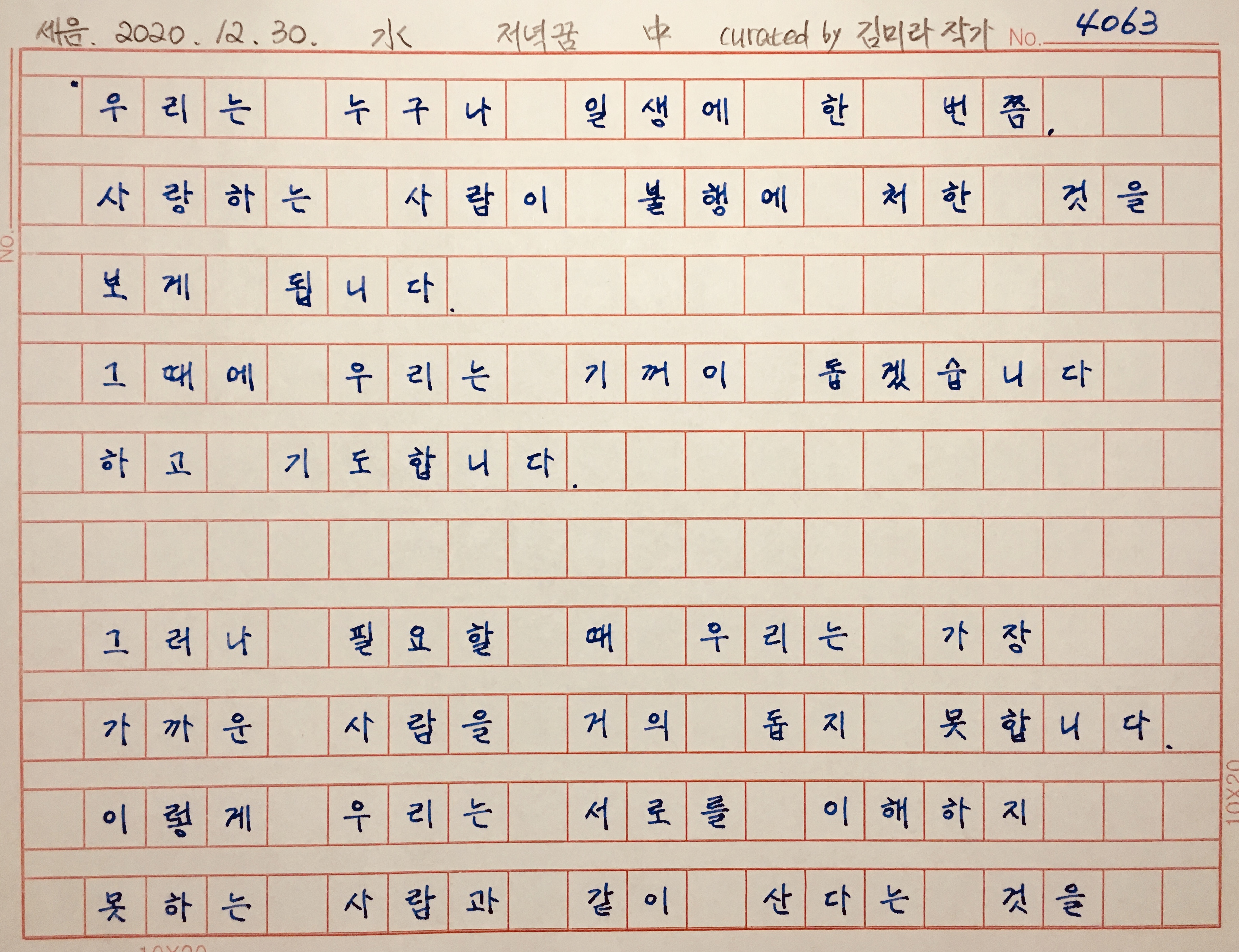 세음. 2020. 12. 30. 水 저녁꿈 中 curated by 김미라 작가 No. 4063

우리는 누구나 일생에 한 번쯤, 사랑하는 사람이 불행에 처한 것을 보게 됩니다. 그때에 우리는 기꺼이 돕겠습니다 하고 기도합니다.

그러나 필요할 때 우리는 가장 가까운 사람을 거의 돕지 못합니다. 이렇게 우리는 서로를 이해하지 못하는 사람과 같이 산다는 것을

NO.

10X20